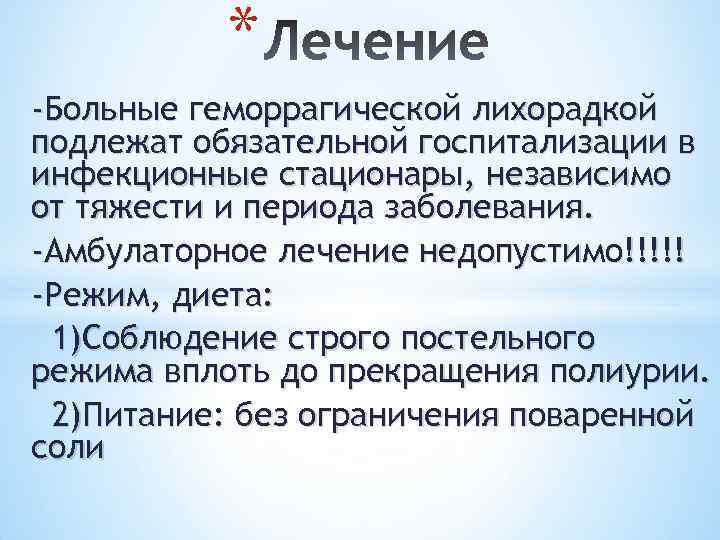 * Лечение

-Больные геморрагической лихорадкой подлежат обязательной госпитализации в инфекционные стационары, независимо от тяжести и периода заболевания.

-Амбулаторное лечение недопустимо!!!!!

-Режим, диета:

1)Соблюдение строго постельного режима вплоть до прекращения полиурии.

2)Питание: без ограничения поваренной соли